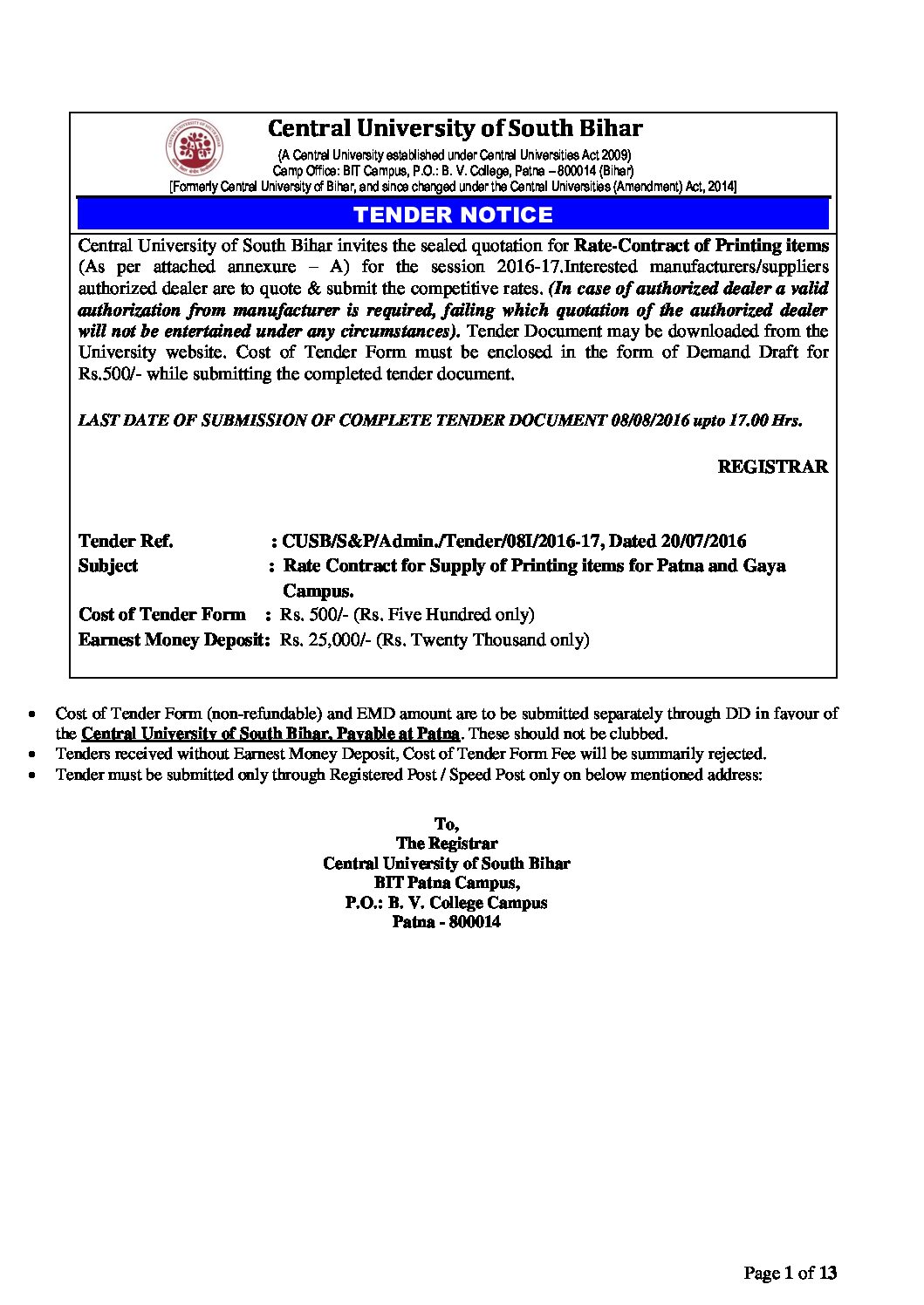 Central University of South Bihar

(A Central University established under Central Universities Act 2009)
Camp Office: BIT Campus, P.O.: B. V. College, Patna – 800014 (Bihar)
[Formerly Central University of Bihar, and since changed under the Central Universities (Amendment) Act, 2014]

TENDER NOTICE

Central University of South Bihar invites the sealed quotation for Rate-Contract of Printing items (As per attached annexure – A) for the session 2016-17.Interested manufacturers/suppliers authorized dealer are to quote & submit the competitive rates. (In case of authorized dealer a valid authorization from manufacturer is required, failing which quotation of the authorized dealer will not be entertained under any circumstances). Tender Document may be downloaded from the University website. Cost of Tender Form must be enclosed in the form of Demand Draft for Rs.500/- while submitting the completed tender document.

LAST DATE OF SUBMISSION OF COMPLETE TENDER DOCUMENT 08/08/2016 upto 17.00 Hrs.

REGISTRAR

Tender Ref. : CUSB/S&P/Admin./Tender/08I/2016-17, Dated 20/07/2016
Subject : Rate Contract for Supply of Printing items for Patna and Gaya Campus.
Cost of Tender Form : Rs. 500/- (Rs. Five Hundred only)
Earnest Money Deposit: Rs. 25,000/- (Rs. Twenty Thousand only)

• Cost of Tender Form (non-refundable) and EMD amount are to be submitted separately through DD in favour of the Central University of South Bihar, Payable at Patna. These should not be clubbed.
• Tenders received without Earnest Money Deposit, Cost of Tender Form Fee will be summarily rejected.
• Tender must be submitted only through Registered Post / Speed Post only on below mentioned address:

To,
The Registrar
Central University of South Bihar
BIT Patna Campus,
P.O.: B. V. College Campus
Patna - 800014

Page 1 of 13